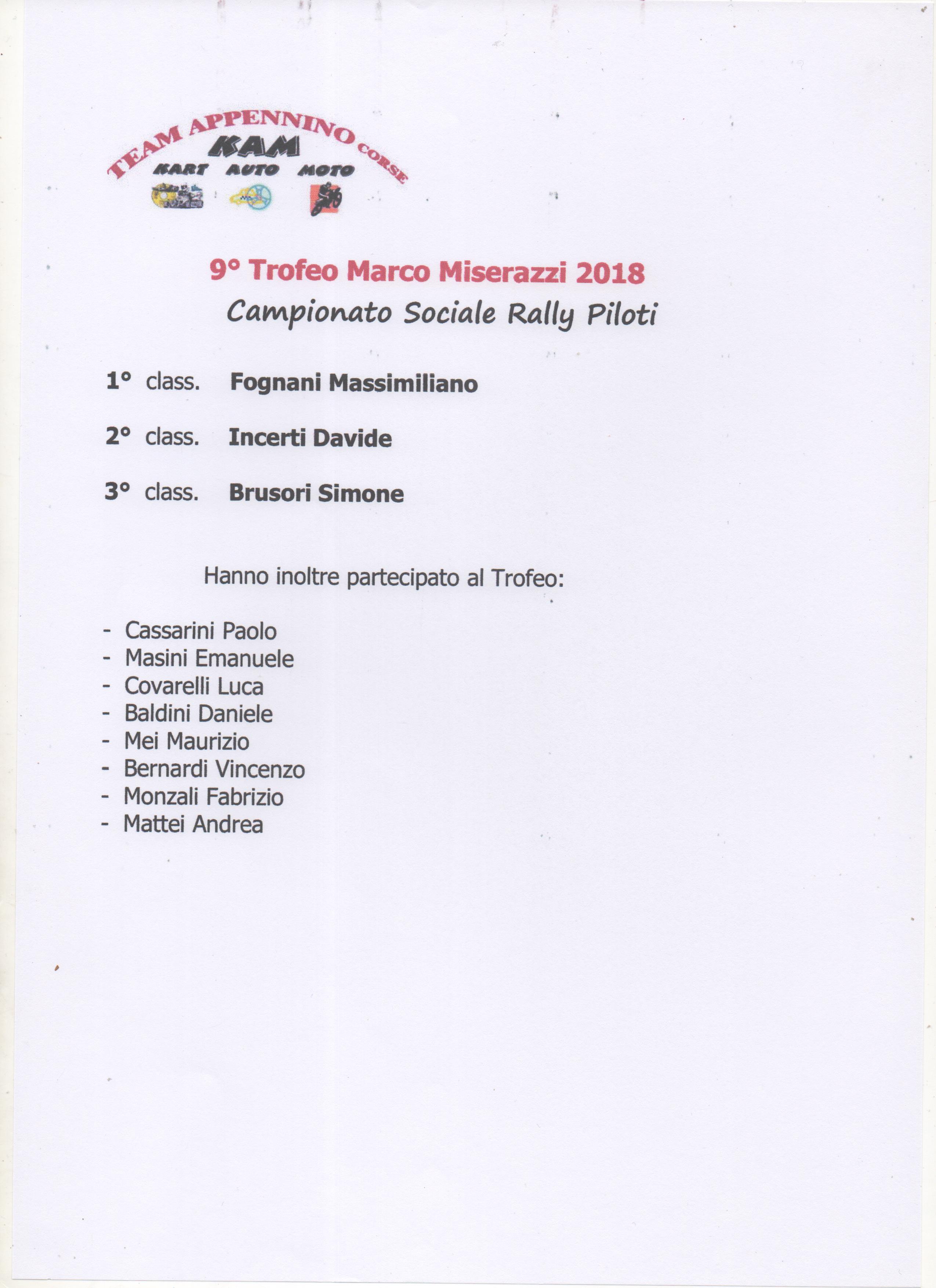 TEAM APPENNINO CORSE
KAM
KART AUTO MOTO

9° Trofeo Marco Miserazzi 2018
Campionato Sociale Rally Piloti

1° class. Fognani Massimiliano

2° class. Incerti Davide

3° class. Brusori Simone

Hanno inoltre partecipato al Trofeo:

- Cassarini Paolo
- Masini Emanuele
- Covarelli Luca
- Baldini Daniele
- Mei Maurizio
- Bernardi Vincenzo
- Monzali Fabrizio
- Mattei Andrea